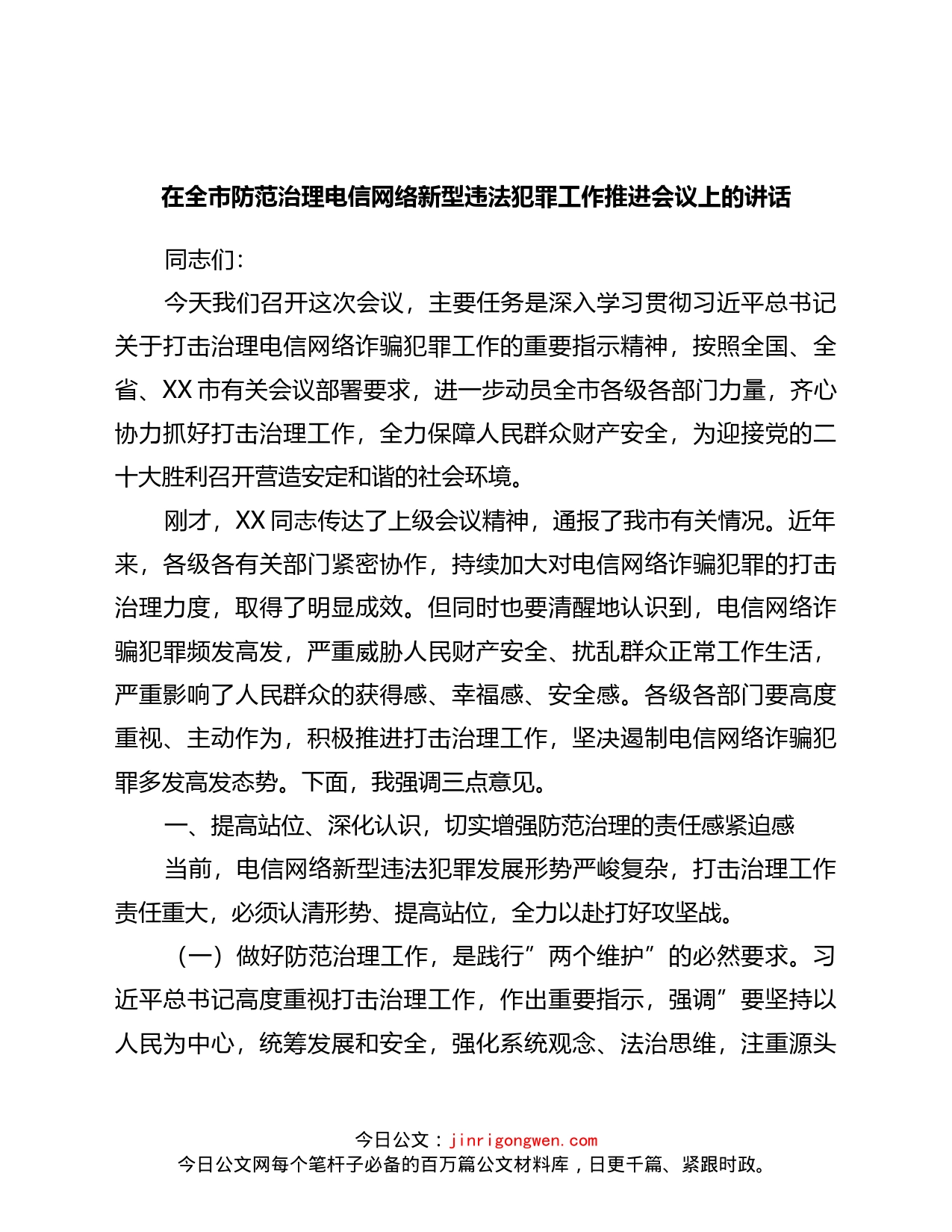 在全市防范治理电信网络新型违法犯罪工作推进会议上的讲话

同志们：

今天我们召开这次会议，主要任务是深入学习贯彻习近平总书记关于打击治理电信网络诈骗犯罪工作的重要指示精神，按照全国、全省、XX市有关会议部署要求，进一步动员全市各级各部门力量，齐心协力抓好打击治理工作，全力保障人民群众财产安全，为迎接党的二十大胜利召开营造安定和谐的社会环境。

刚才，XX同志传达了上级会议精神，通报了我市有关情况。近年来，各级各有关部门紧密协作，持续加大对电信网络诈骗犯罪的打击治理力度，取得了明显成效。但同时也要清醒地认识到，电信网络诈骗犯罪频发高发，严重威胁人民财产安全、扰乱群众正常工作生活，严重影响了人民群众的获得感、幸福感、安全感。各级各部门要高度重视、主动作为，积极推进打击治理工作，坚决遏制电信网络诈骗犯罪多发高发态势。下面，我强调三点意见。

一、提高站位、深化认识，切实增强防范治理的责任感紧迫感

当前，电信网络新型违法犯罪发展形势严峻复杂，打击治理工作责任重大，必须认清形势、提高站位，全力以赴打好攻坚战。

（一）做好防范治理工作，是践行”两个维护”的必然要求。习近平总书记高度重视打击治理工作，作出重要指示，强调”要坚持以人民为中心，统筹发展和安全，强化系统观念、法治思维，注重源头

今日公文：jinrigongwen.com
今日公文网每个笔杆子必备的百万篇公文材料库，日更千篇、紧跟时政。